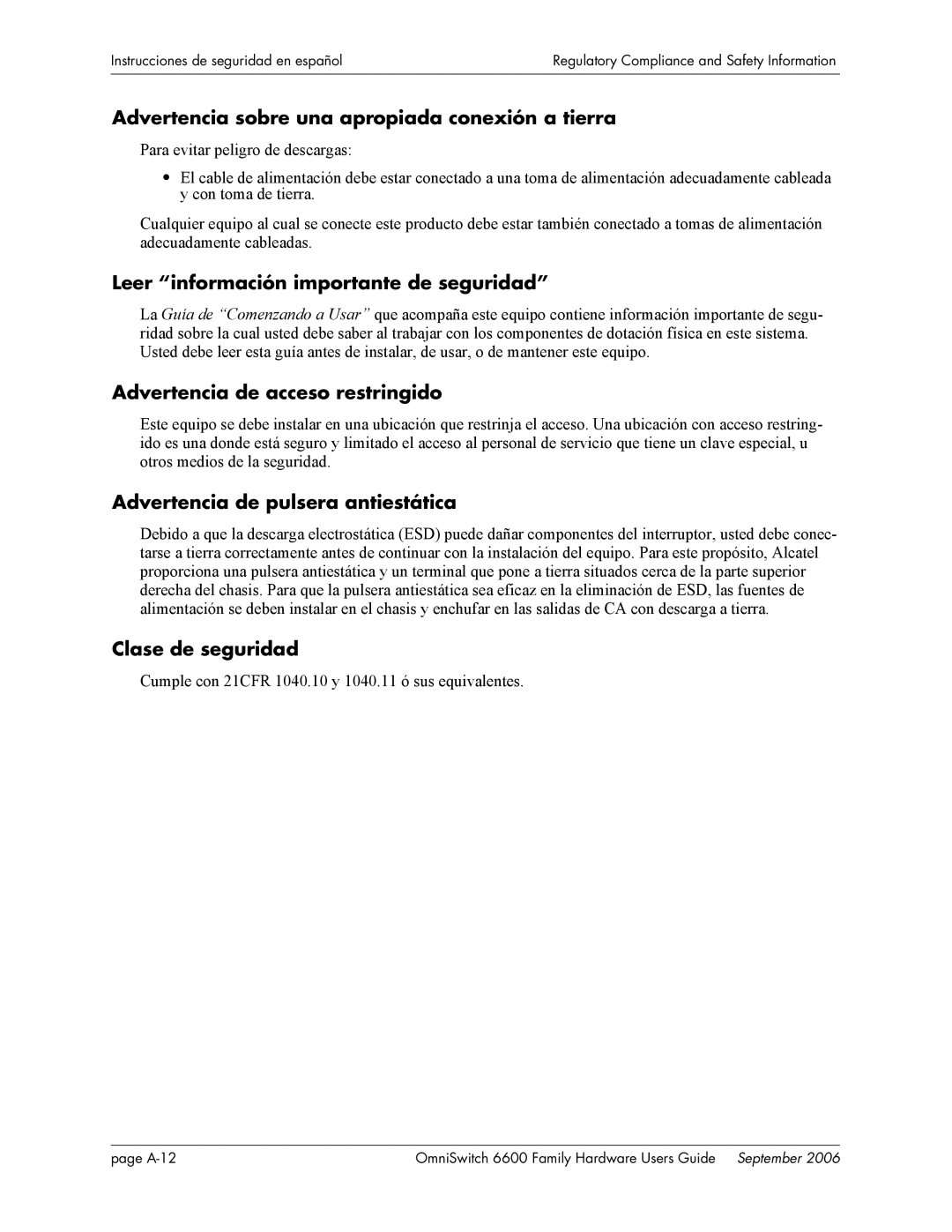 Instrucciones de seguridad en español	Regulatory Compliance and Safety Information

Advertencia sobre una apropiada conexión a tierra

Para evitar peligro de descargas:

• El cable de alimentación debe estar conectado a una toma de alimentación adecuadamente cableada y con toma de tierra.

Cualquier equipo al cual se conecte este producto debe estar también conectado a tomas de alimentación adecuadamente cableadas.

Leer “información importante de seguridad”

La Guía de “Comenzando a Usar” que acompaña este equipo contiene información importante de seguridad sobre la cual usted debe saber al trabajar con los componentes de dotación física en este sistema. Usted debe leer esta guía antes de instalar, de usar, o de mantener este equipo.

Advertencia de acceso restringido

Este equipo se debe instalar en una ubicación que restrinja el acceso. Una ubicación con acceso restringido es una donde está seguro y limitado el acceso al personal de servicio que tiene un clave especial, u otros medios de la seguridad.

Advertencia de pulsera antiestática

Debido a que la descarga electrostática (ESD) puede dañar componentes del interruptor, usted debe conectarse a tierra correctamente antes de continuar con la instalación del equipo. Para este propósito, Alcatel proporciona una pulsera antiestática y un terminal que pone a tierra situados cerca de la parte superior derecha del chasis. Para que la pulsera antiestática sea eficaz en la eliminación de ESD, las fuentes de alimentación se deben instalar en el chasis y enchufar en las salidas de CA con descarga a tierra.

Clase de seguridad

Cumple con 21CFR 1040.10 y 1040.11 ó sus equivalentes.

page A-12	OmniSwitch 6600 Family Hardware Users Guide	September 2006